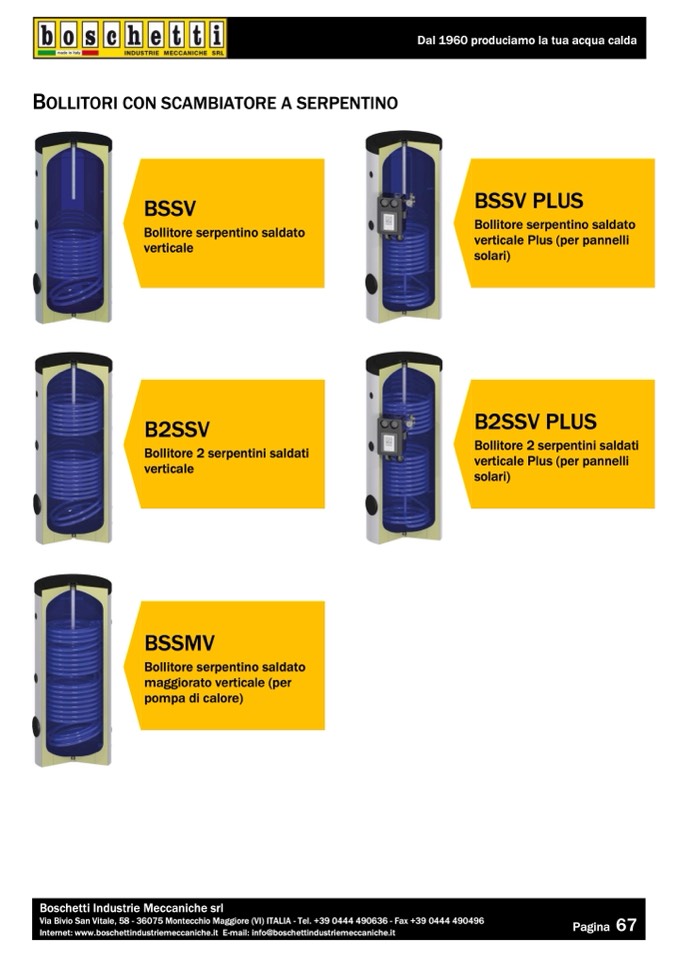 boschetti
made in Italy
INDUSTRIE MECCANICHE SRL

Dal 1960 produciamo la tua acqua calda

BOLLITORI CON SCAMBIATORE A SERPENTINO

BSSV
Bollitore serpentino saldato verticale

BSSV PLUS
Bollitore serpentino saldato verticale Plus (per pannelli solari)

B2SSV
Bollitore 2 serpentini saldati verticale

B2SSV PLUS
Bollitore 2 serpentini saldati verticale Plus (per pannelli solari)

BSSMV
Bollitore serpentino saldato maggiorato verticale (per pompa di calore)

Boschetti Industrie Meccaniche srl
Via Bivio San Vitale, 58 - 36075 Montecchio Maggiore (VI) ITALIA - Tel. +39 0444 490636 - Fax +39 0444 490496
Internet: www.boschettiindustriemeccaniche.it E-mail: info@boschettiindustriemeccaniche.it

Pagina 67